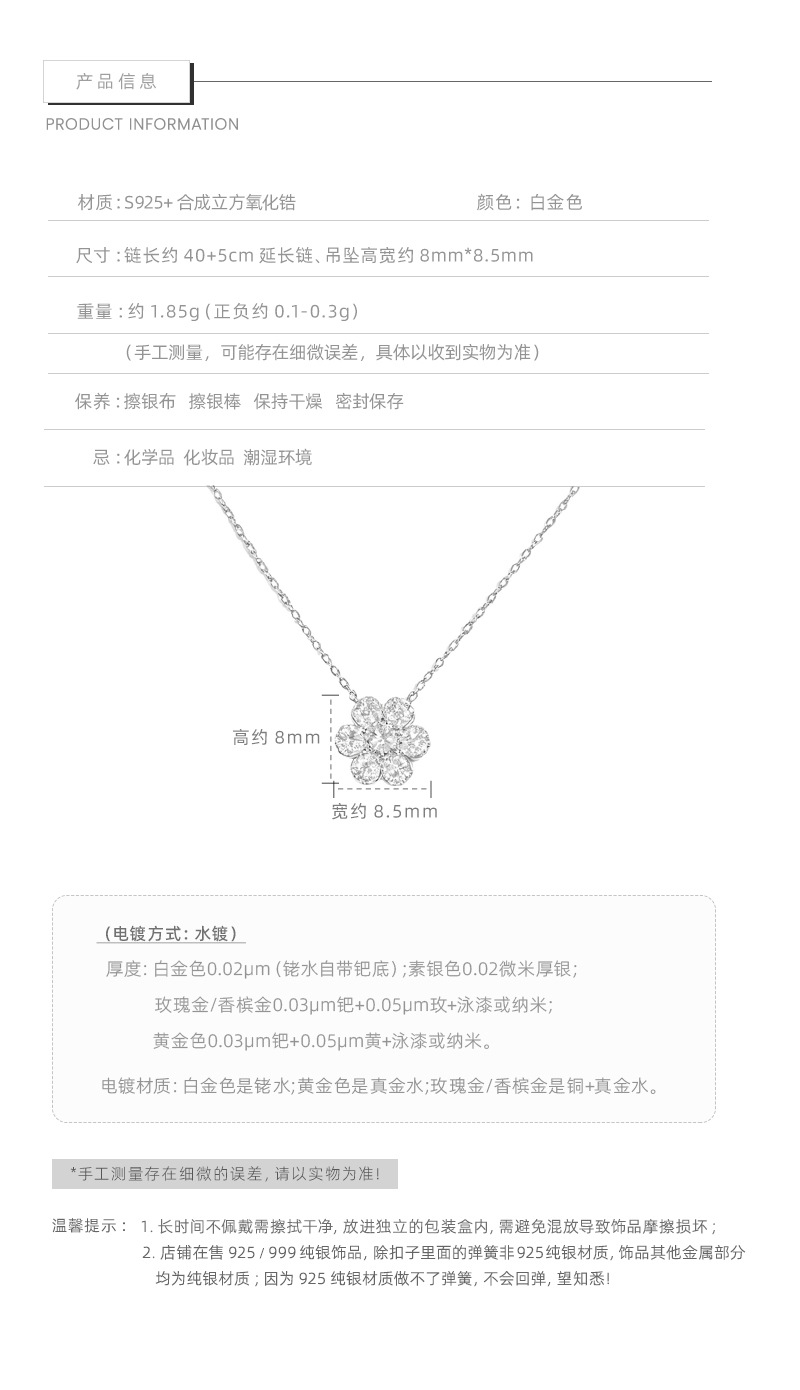 产品信息

PRODUCT INFORMATION

材质：S925+ 合成立方氧化锆

颜色：白金色

尺寸：链长约 40+5cm 延长链、吊坠高宽约 8mm*8.5mm

重量：约 1.85g（正负约 0.1-0.3g）

（手工测量，可能存在细微误差，具体以收到实物为准）

保养：擦银布 擦银棒 保持干燥 密封保存

忌：化学品 化妆品 潮湿环境

高约 8mm

宽约 8.5mm

（电镀方式：水镀）

厚度：白金色0.02μm（铑水自带钯底）；素银色0.02微米厚银；

玫瑰金/香槟金0.03μm钯+0.05μm玫+泳漆或纳米；

黄金色0.03μm钯+0.05μm黄+泳漆或纳米。

电镀材质：白金色是铑水；黄金色是真金水；玫瑰金/香槟金是铜+真金水。

*手工测量存在细微的误差，请以实物为准！

温馨提示： 1. 长时间不佩戴需擦拭干净，放进独立的包装盒内，需避免混放导致饰品摩擦损坏；

2. 店铺在售 925 / 999 纯银饰品，除扣子里面的弹簧非925纯银材质，饰品其他金属部分均为纯银材质；因为 925 纯银材质做不了弹簧，不会回弹，望知悉！